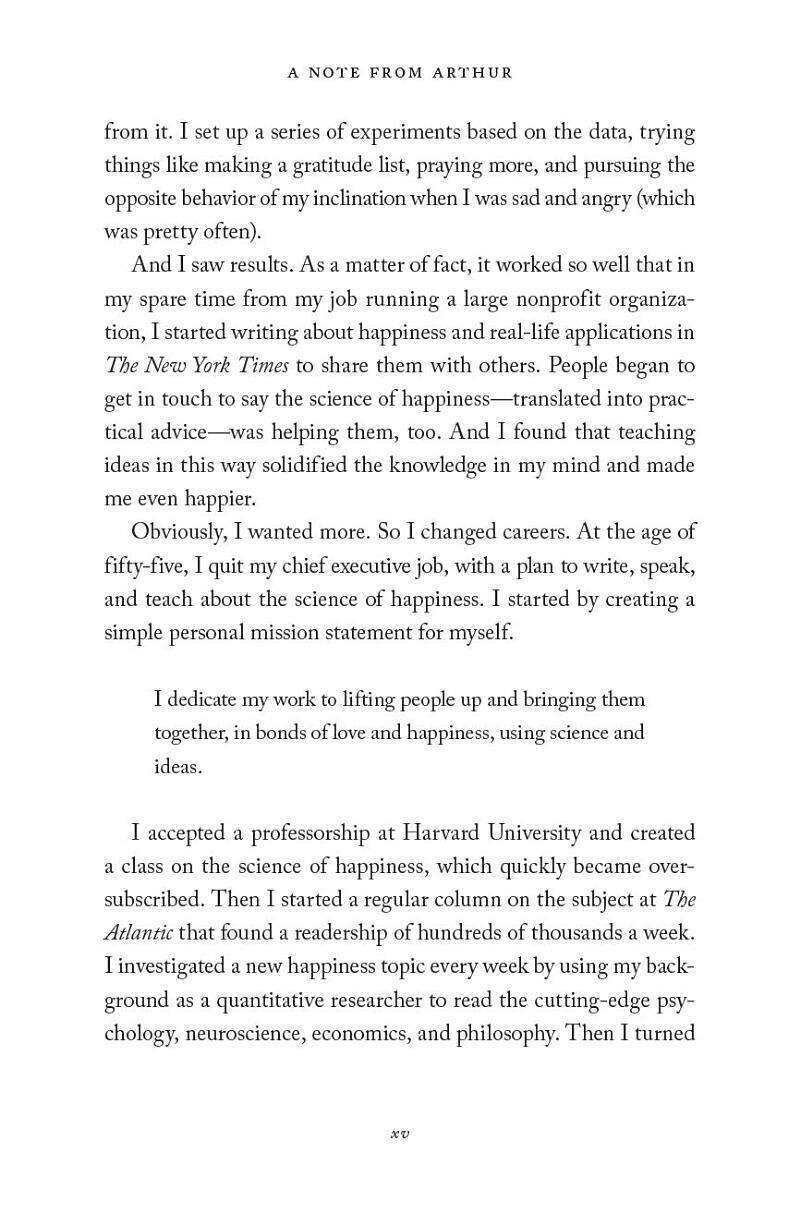 A NOTE FROM ARTHUR

from it. I set up a series of experiments based on the data, trying things like making a gratitude list, praying more, and pursuing the opposite behavior of my inclination when I was sad and angry (which was pretty often).

And I saw results. As a matter of fact, it worked so well that in my spare time from my job running a large nonprofit organization, I started writing about happiness and real-life applications in The New York Times to share them with others. People began to get in touch to say the science of happiness—translated into practical advice—was helping them, too. And I found that teaching ideas in this way solidified the knowledge in my mind and made me even happier.

Obviously, I wanted more. So I changed careers. At the age of fifty-five, I quit my chief executive job, with a plan to write, speak, and teach about the science of happiness. I started by creating a simple personal mission statement for myself.

I dedicate my work to lifting people up and bringing them together, in bonds of love and happiness, using science and ideas.

I accepted a professorship at Harvard University and created a class on the science of happiness, which quickly became oversubscribed. Then I started a regular column on the subject at The Atlantic that found a readership of hundreds of thousands a week. I investigated a new happiness topic every week by using my background as a quantitative researcher to read the cutting-edge psychology, neuroscience, economics, and philosophy. Then I turned

xv